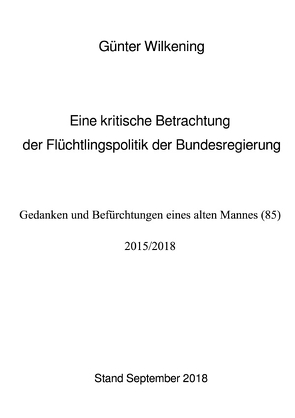 Günter Wilkening

Eine kritische Betrachtung der Flüchtlingspolitik der Bundesregierung

Gedanken und Befürchtungen eines alten Mannes (85)

2015/2018

Stand September 2018